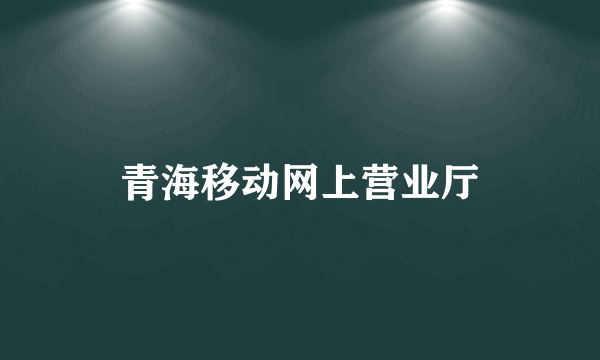 青海移动网上营业厅